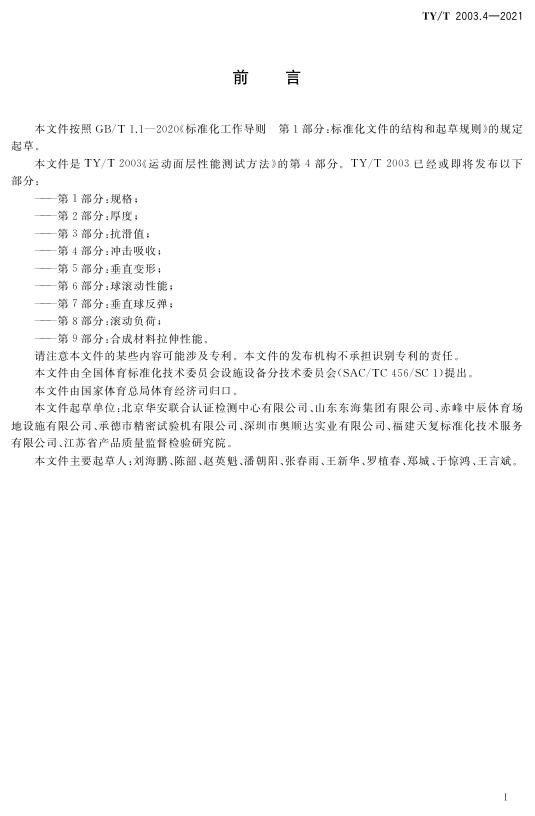 TY/T 2003.4—2021

前　言

本文件按照 GB/T 1.1—2020《标准化工作导则　第 1 部分：标准化文件的结构和起草规则》的规定起草。

本文件是 TY/T 2003《运动面层性能测试方法》的第 4 部分。TY/T 2003 已经或即将发布以下部分：

——第 1 部分：规格；

——第 2 部分：厚度；

——第 3 部分：抗滑值；

——第 4 部分：冲击吸收；

——第 5 部分：垂直变形；

——第 6 部分：球滚动性能；

——第 7 部分：垂直球反弹；

——第 8 部分：滚动负荷；

——第 9 部分：合成材料拉伸性能。

请注意本文件的某些内容可能涉及专利。本文件的发布机构不承担识别专利的责任。

本文件由全国体育标准化技术委员会设施设备分技术委员会（SAC/TC 456/SC 1）提出。

本文件由国家体育总局体育经济司归口。

本文件起草单位：北京华安联合认证检测中心有限公司、山东东海集团有限公司、赤峰中辰体育场地设施有限公司、承德市精密试验机有限公司、深圳市奥顺达实业有限公司、福建天复标准化技术服务有限公司、江苏省产品质量监督检验研究院。

本文件主要起草人：刘海鹏、陈韶、赵英魁、潘朝阳、张春雨、王新华、罗植春、郑城、于惊鸿、王言斌。

I